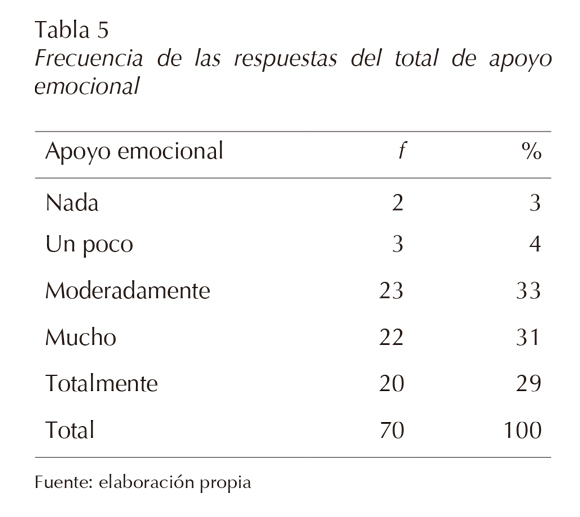 Tabla 5

Frecuencia de las respuestas del total de apoyo emocional

| Apoyo emocional | f | % |
|---|---|---|
| Nada | 2 | 3 |
| Un poco | 3 | 4 |
| Moderadamente | 23 | 33 |
| Mucho | 22 | 31 |
| Totalmente | 20 | 29 |
| Total | 70 | 100 |

Fuente: elaboración propia